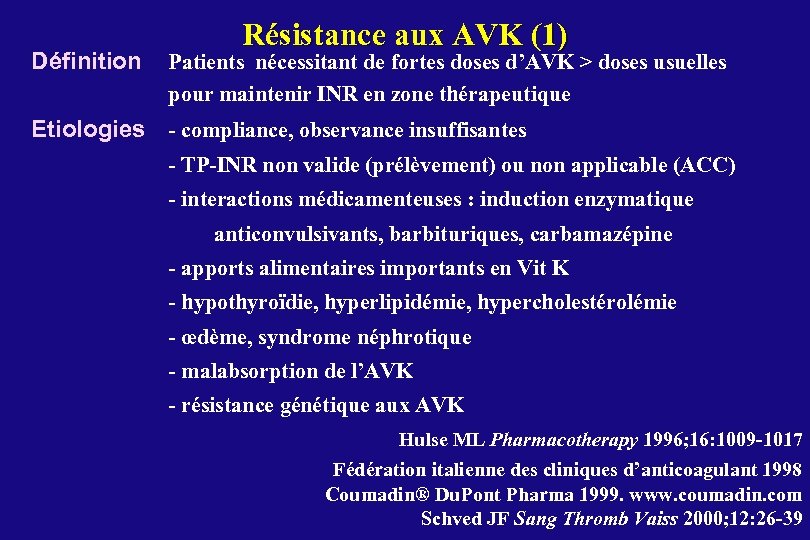 Résistance aux AVK (1)

Définition Patients nécessitant de fortes doses d'AVK > doses usuelles pour maintenir INR en zone thérapeutique

Etiologies - compliance, observance insuffisantes
- TP-INR non valide (prélèvement) ou non applicable (ACC)
- interactions médicamenteuses : induction enzymatique
anticonvulsivants, barbituriques, carbamazépine
- apports alimentaires importants en Vit K
- hypothyroïdie, hyperlipidémie, hypercholestérolémie
- œdème, syndrome néphrotique
- malabsorption de l'AVK
- résistance génétique aux AVK

Hulse ML Pharmacotherapy 1996;16:1009-1017
Fédération italienne des cliniques d'anticoagulant 1998
Coumadin® DuPont Pharma 1999. www.coumadin.com
Schved JF Sang Thromb Vaiss 2000;12:26-39